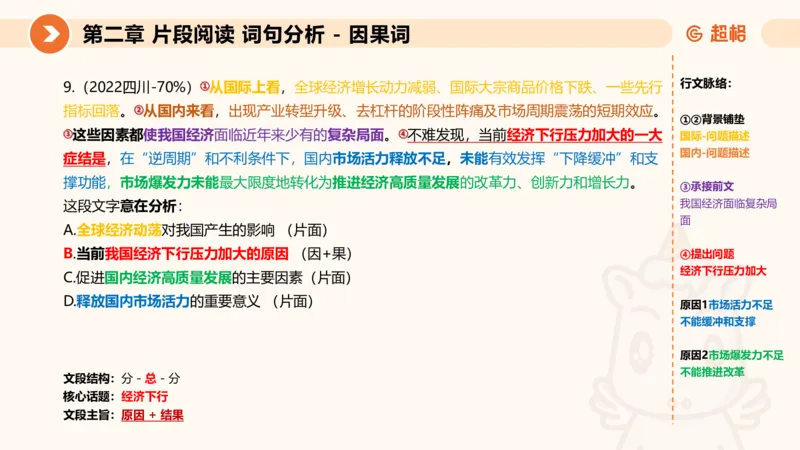 第二章 片段阅读 词句分析 - 因果词

超格

9.（2022四川-70%）①从国际上看，全球经济增长动力减弱、国际大宗商品价格下跌、一些先行指标回落。②从国内来看，出现产业转型升级、去杠杆的阶段性阵痛及市场周期震荡的短期效应。③这些因素都使我国经济面临近年来少有的复杂局面。④不难发现，当前经济下行压力加大的一大症结是，在“逆周期”和不利条件下，国内市场活力释放不足，未能有效发挥“下降缓冲”和支撑功能，市场爆发力未能最大限度地转化为推进经济高质量发展的改革力、创新力和增长力。

这段文字意在分析：

A.全球经济动荡对我国产生的影响 （片面）

B.当前我国经济下行压力加大的原因 （因+果）

C.促进国内经济高质量发展的主要因素（片面）

D.释放国内市场活力的重要意义 （片面）

文段结构：分 - 总 - 分

核心话题：经济下行

文段主旨：原因 + 结果

行文脉络：

①②背景铺垫
国际-问题描述
国内-问题描述

③承接前文
我国经济面临复杂局面

④提出问题
经济下行压力加大

原因1市场活力不足
不能缓冲和支撑

原因2市场爆发力不足
不能推进改革